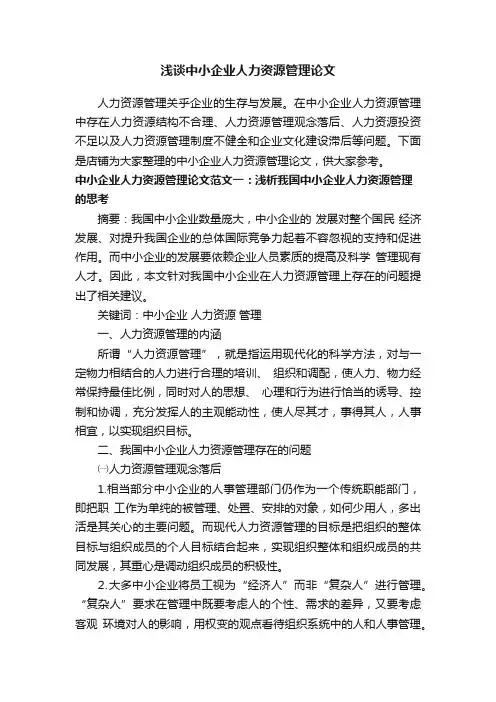 浅谈中小企业人力资源管理论文

人力资源管理关乎企业的生存与发展。在中小企业人力资源管理中存在人力资源结构不合理、人力资源管理观念落后、人力资源投资不足以及人力资源管理制度不健全和企业文化建设滞后等问题。下面是店铺为大家整理的中小企业人力资源管理论文，供大家参考。

中小企业人力资源管理论文范文一：浅析我国中小企业人力资源管理的思考

摘要：我国中小企业数量庞大，中小企业的 发展对整个国民 经济发展、对提升我国企业的总体国际竞争力起着不容忽视的支持和促进作用。而中小企业的发展要依赖企业人员素质的提高及科学 管理现有人才。因此，本文针对我国中小企业在人力资源管理上存在的问题提出了相关建议。

关键词：中小企业 人力资源 管理

一、人力资源管理的内涵

所谓“人力资源管理”，就是指运用现代化的科学方法，对与一定物力相结合的人力进行合理的培训、 组织和调配，使人力、物力经常保持最佳比例，同时对人的思想、 心理和行为进行恰当的诱导、控制和协调，充分发挥人的主观能动性，使人尽其才，事得其人，人事相宜，以实现组织目标。

二、我国中小企业人力资源管理存在的问题

㈠人力资源管理观念落后

1.相当部分中小企业的人事管理部门仍作为一个传统职能部门，即把职 工作为单纯的被管理、处置、安排的对象，如何少用人，多出活是其关心的主要问题。而现代人力资源管理的目标是把组织的整体目标与组织成员的个人目标结合起来，实现组织整体和组织成员的共同发展，其重心是调动组织成员的积极性。

2.大多中小企业将员工视为“经济人”而非“复杂人”进行管理。“复杂人”要求在管理中既要考虑人的个性、需求的差异，又要考虑客观 环境对人的影响，用权变的观点看待组织系统中的人和人事管理。